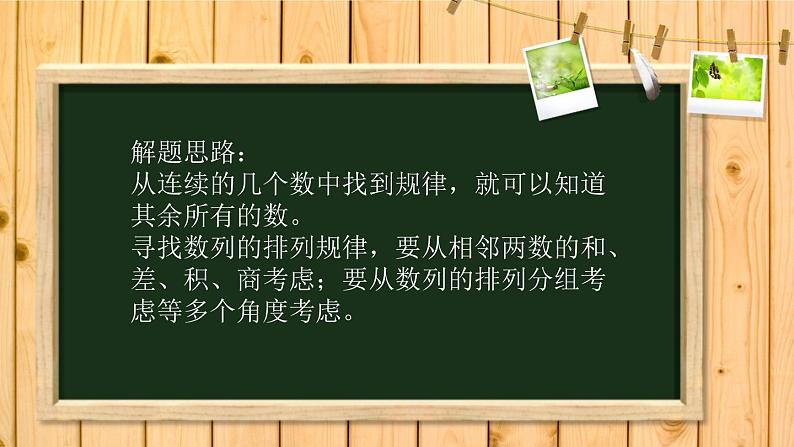 解题思路：
从连续的几个数中找到规律，就可以知道其余所有的数。
寻找数列的排列规律，要从相邻两数的和、差、积、商考虑；要从数列的排列分组考虑等多个角度考虑。